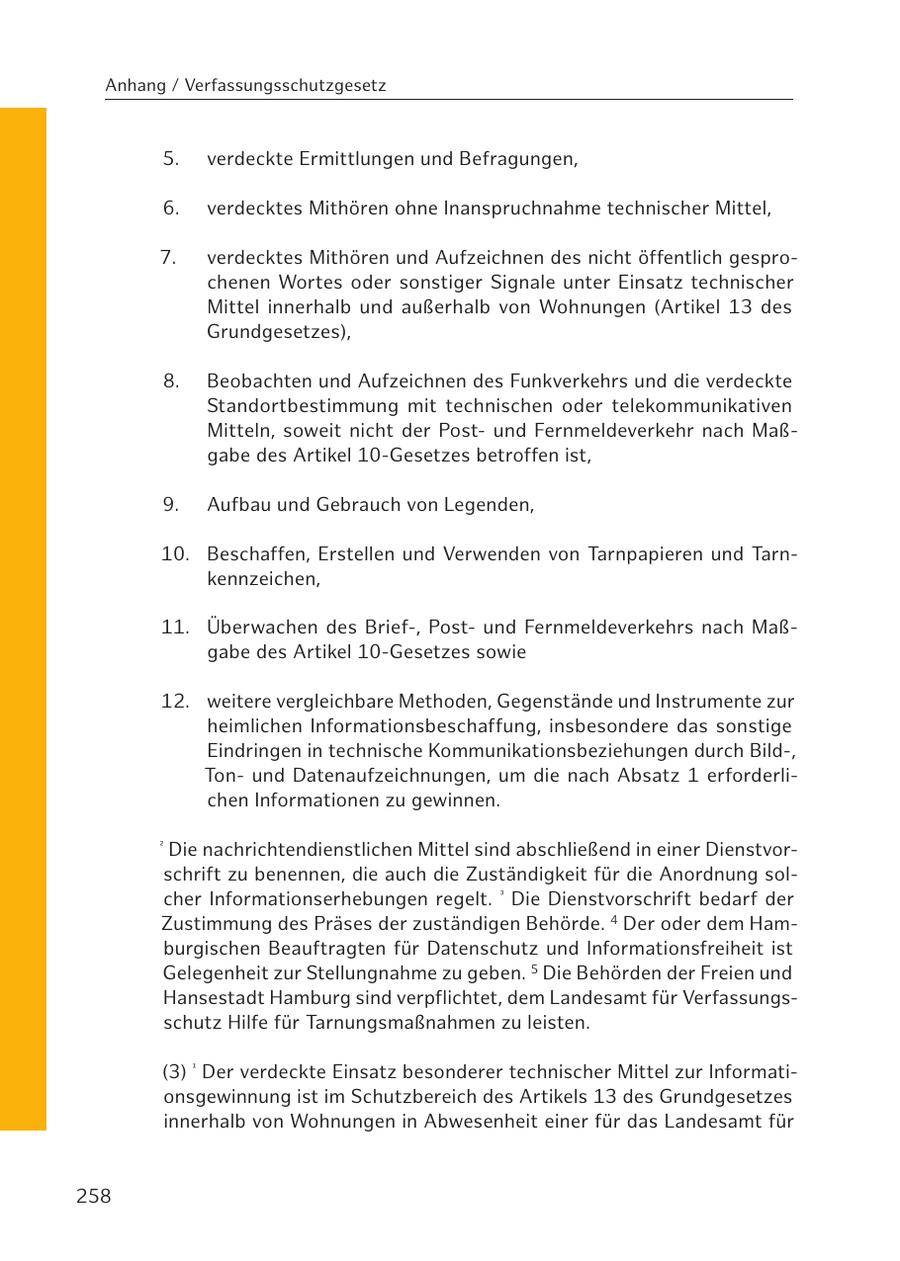 Anhang / Verfassungsschutzgesetz

5. verdeckte Ermittlungen und Befragungen,

6. verdecktes Mithören ohne Inanspruchnahme technischer Mittel,

7. verdecktes Mithören und Aufzeichnen des nicht öffentlich gesprochenen Wortes oder sonstiger Signale unter Einsatz technischer Mittel innerhalb und außerhalb von Wohnungen (Artikel 13 des Grundgesetzes),

8. Beobachten und Aufzeichnen des Funkverkehrs und die verdeckte Standortbestimmung mit technischen oder telekommunikativen Mitteln, soweit nicht der Post- und Fernmeldeverkehr nach Maßgabe des Artikel 10-Gesetzes betroffen ist,

9. Aufbau und Gebrauch von Legenden,

10. Beschaffen, Erstellen und Verwenden von Tarnpapieren und Tarnkennzeichen,

11. Überwachen des Brief-, Post- und Fernmeldeverkehrs nach Maßgabe des Artikel 10-Gesetzes sowie

12. weitere vergleichbare Methoden, Gegenstände und Instrumente zur heimlichen Informationsbeschaffung, insbesondere das sonstige Eindringen in technische Kommunikationsbeziehungen durch Bild-, Ton- und Datenaufzeichnungen, um die nach Absatz 1 erforderlichen Informationen zu gewinnen.

$^2$ Die nachrichtendienstlichen Mittel sind abschließend in einer Dienstvorschrift zu benennen, die auch die Zuständigkeit für die Anordnung solcher Informationserhebungen regelt. $^3$ Die Dienstvorschrift bedarf der Zustimmung des Präses der zuständigen Behörde. $^4$ Der oder dem Hamburgischen Beauftragten für Datenschutz und Informationsfreiheit ist Gelegenheit zur Stellungnahme zu geben. $^5$ Die Behörden der Freien und Hansestadt Hamburg sind verpflichtet, dem Landesamt für Verfassungsschutz Hilfe für Tarnungsmaßnahmen zu leisten.

(3) $^1$ Der verdeckte Einsatz besonderer technischer Mittel zur Informationsgewinnung ist im Schutzbereich des Artikels 13 des Grundgesetzes innerhalb von Wohnungen in Abwesenheit einer für das Landesamt für

258